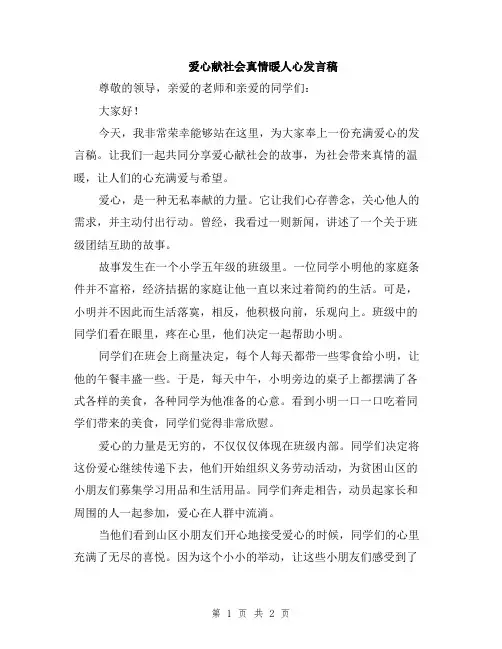 爱心献社会真情暖人心发言稿

尊敬的领导，亲爱的老师和亲爱的同学们：

大家好！

今天，我非常荣幸能够站在这里，为大家奉上一份充满爱心的发言稿。让我们一起共同分享爱心献社会的故事，为社会带来真情的温暖，让人们的心充满爱与希望。

爱心，是一种无私奉献的力量。它让我们心存善念，关心他人的需求，并主动付出行动。曾经，我看过一则新闻，讲述了一个关于班级团结互助的故事。

故事发生在一个小学五年级的班级里。一位同学小明他的家庭条件并不富裕，经济拮据的家庭让他一直以来过着简约的生活。可是，小明并不因此而生活落寞，相反，他积极向前，乐观向上。班级中的同学们看在眼里，疼在心里，他们决定一起帮助小明。

同学们在班会上商量决定，每个人每天都带一些零食给小明，让他的午餐丰盛一些。于是，每天中午，小明旁边的桌子上都摆满了各式各样的美食，各种同学为他准备的心意。看到小明一口一口吃着同学们带来的美食，同学们觉得非常欣慰。

爱心的力量是无穷的，不仅仅体现在班级内部。同学们决定将这份爱心继续传递下去，他们开始组织义务劳动活动，为贫困山区的小朋友们募集学习用品和生活用品。同学们奔走相告，动员起家长和周围的人一起参加，爱心在人群中流淌。

当他们看到山区小朋友们开心地接受爱心的时候，同学们的心里充满了无尽的喜悦。因为这个小小的举动，让这些小朋友们感受到了

第 1 页 共 2 页